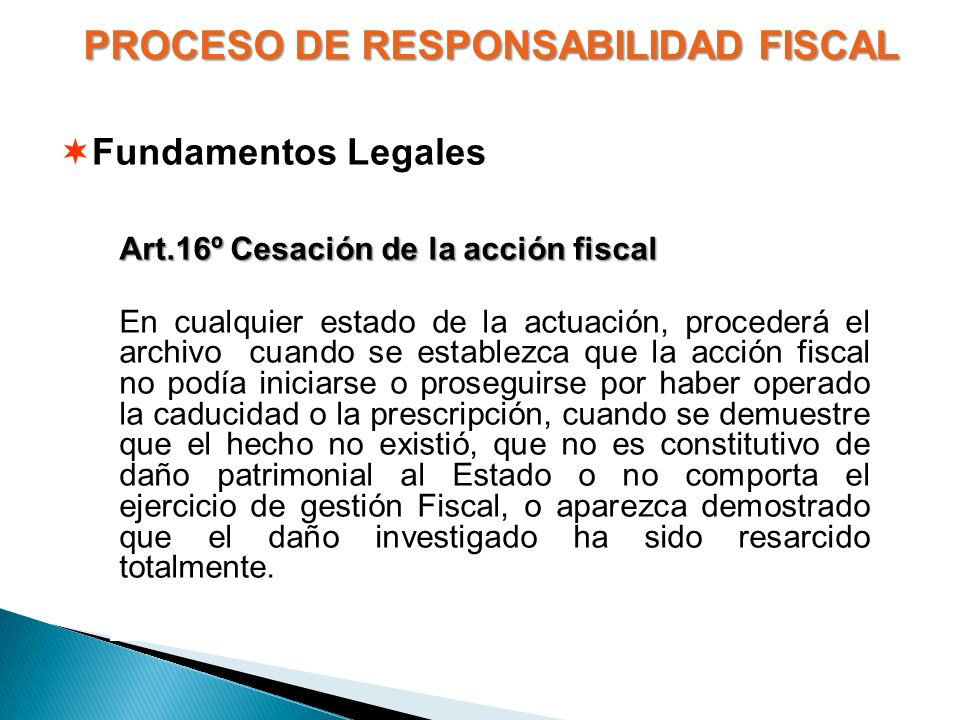 PROCESO DE RESPONSABILIDAD FISCAL

Fundamentos Legales

Art.16º Cesación de la acción fiscal

En cualquier estado de la actuación, procederá el archivo cuando se establezca que la acción fiscal no podía iniciarse o proseguirse por haber operado la caducidad o la prescripción, cuando se demuestre que el hecho no existió, que no es constitutivo de daño patrimonial al Estado o no comporta el ejercicio de gestión Fiscal, o aparezca demostrado que el daño investigado ha sido resarcido totalmente.